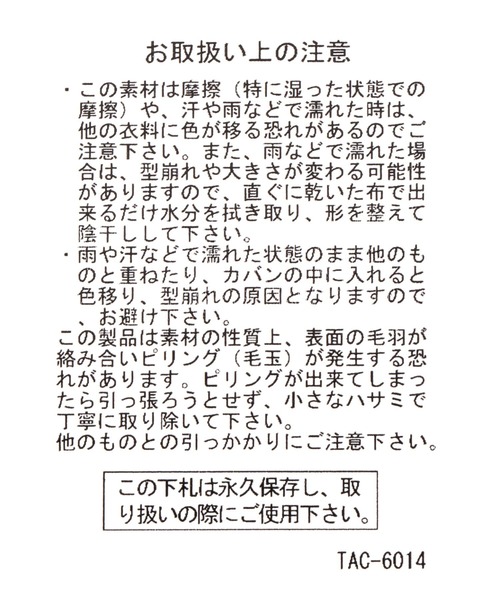 お取扱い上の注意

・この素材は摩擦（特に湿った状態での摩擦）や、汗や雨などで濡れた時は、他の衣料に色が移る恐れがあるのでご注意下さい。また、雨などで濡れた場合は、型崩れや大きさが変わる可能性がありますので、直ぐに乾いた布で出来るだけ水分を拭き取り、形を整えて陰干しして下さい。
・雨や汗などで濡れた状態のまま他のものと重ねたり、カバンの中に入れると色移り、型崩れの原因となりますので、お避け下さい。
この製品は素材の性質上、表面の毛羽が絡み合いピリング（毛玉）が発生する恐れがあります。ピリングが出来てしまったら引っ張ろうとせず、小さなハサミで丁寧に取り除いて下さい。
他のものとの引っかかりにご注意下さい。

この下札は永久保存し、取り扱いの際にご使用下さい。

TAC-6014